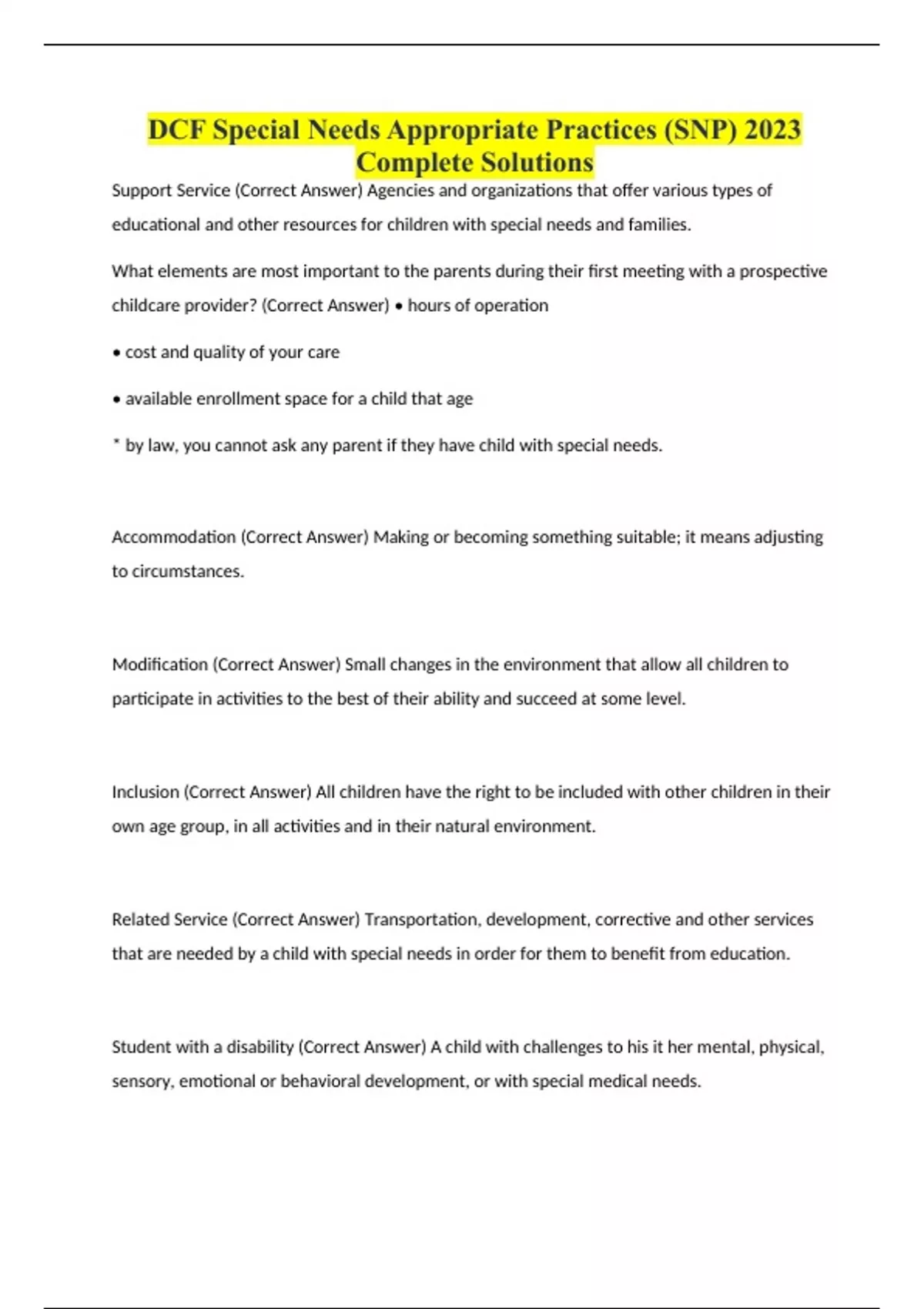 DCF Special Needs Appropriate Practices (SNP) 2023 Complete Solutions

Support Service (Correct Answer) Agencies and organizations that offer various types of educational and other resources for children with special needs and families.

What elements are most important to the parents during their first meeting with a prospective childcare provider? (Correct Answer) • hours of operation

• cost and quality of your care

• available enrollment space for a child that age

* by law, you cannot ask any parent if they have child with special needs.

Accommodation (Correct Answer) Making or becoming something suitable; it means adjusting to circumstances.

Modification (Correct Answer) Small changes in the environment that allow all children to participate in activities to the best of their ability and succeed at some level.

Inclusion (Correct Answer) All children have the right to be included with other children in their own age group, in all activities and in their natural environment.

Related Service (Correct Answer) Transportation, development, corrective and other services that are needed by a child with special needs in order for them to benefit from education.

Student with a disability (Correct Answer) A child with challenges to his it her mental, physical, sensory, emotional or behavioral development, or with special medical needs.